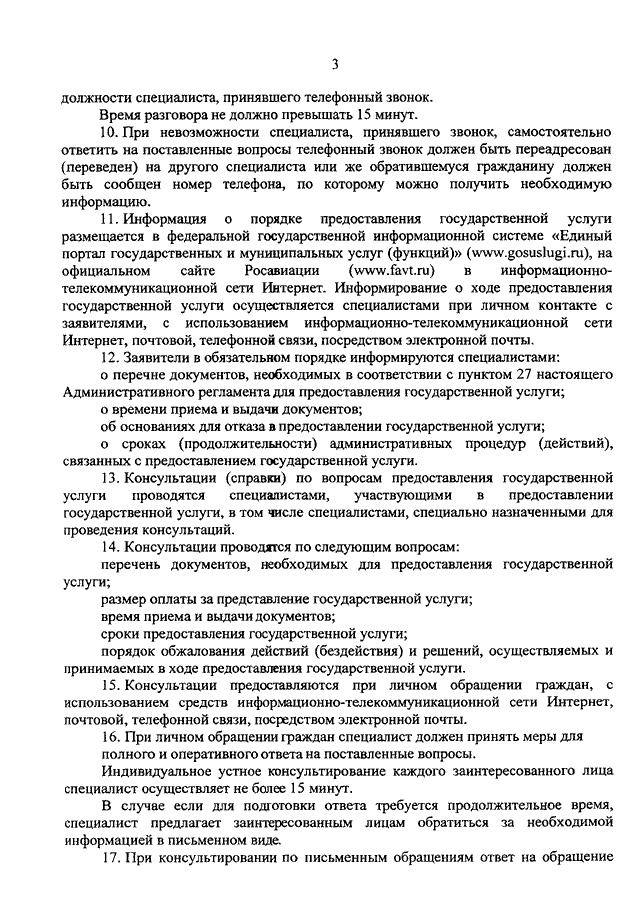 3

должности специалиста, принявшего телефонный звонок.

Время разговора не должно превышать 15 минут.

10. При невозможности специалиста, принявшего звонок, самостоятельно ответить на поставленные вопросы телефонный звонок должен быть переадресован (переведен) на другого специалиста или же обратившемуся гражданину должен быть сообщен номер телефона, по которому можно получить необходимую информацию.

11. Информация о порядке предоставления государственной услуги размещается в федеральной государственной информационной системе «Единый портал государственных и муниципальных услуг (функций)» (www.gosuslugi.ru), на официальном сайте Росавиации (www.favt.ru) в информационно-телекоммуникационной сети Интернет. Информирование о ходе предоставления государственной услуги осуществляется специалистами при личном контакте с заявителями, с использованием информационно-телекоммуникационной сети Интернет, почтовой, телефонной связи, посредством электронной почты.

12. Заявители в обязательном порядке информируются специалистами:

о перечне документов, необходимых в соответствии с пунктом 27 настоящего Административного регламента для предоставления государственной услуги;

о времени приема и выдачи документов;

об основаниях для отказа в предоставлении государственной услуги;

о сроках (продолжительности) административных процедур (действий), связанных с предоставлением государственной услуги.

13. Консультации (справки) по вопросам предоставления государственной услуги проводятся специалистами, участвующими в предоставлении государственной услуги, в том числе специалистами, специально назначенными для проведения консультаций.

14. Консультации проводятся по следующим вопросам:

перечень документов, необходимых для предоставления государственной услуги;

размер оплаты за представление государственной услуги;

время приема и выдачи документов;

сроки предоставления государственной услуги;

порядок обжалования действий (бездействия) и решений, осуществляемых и принимаемых в ходе предоставления государственной услуги.

15. Консультации предоставляются при личном обращении граждан, с использованием средств информационно-телекоммуникационной сети Интернет, почтовой, телефонной связи, посредством электронной почты.

16. При личном обращении граждан специалист должен принять меры для полного и оперативного ответа на поставленные вопросы.

Индивидуальное устное консультирование каждого заинтересованного лица специалист осуществляет не более 15 минут.

В случае если для подготовки ответа требуется продолжительное время, специалист предлагает заинтересованным лицам обратиться за необходимой информацией в письменном виде.

17. При консультировании по письменным обращениям ответ на обращение